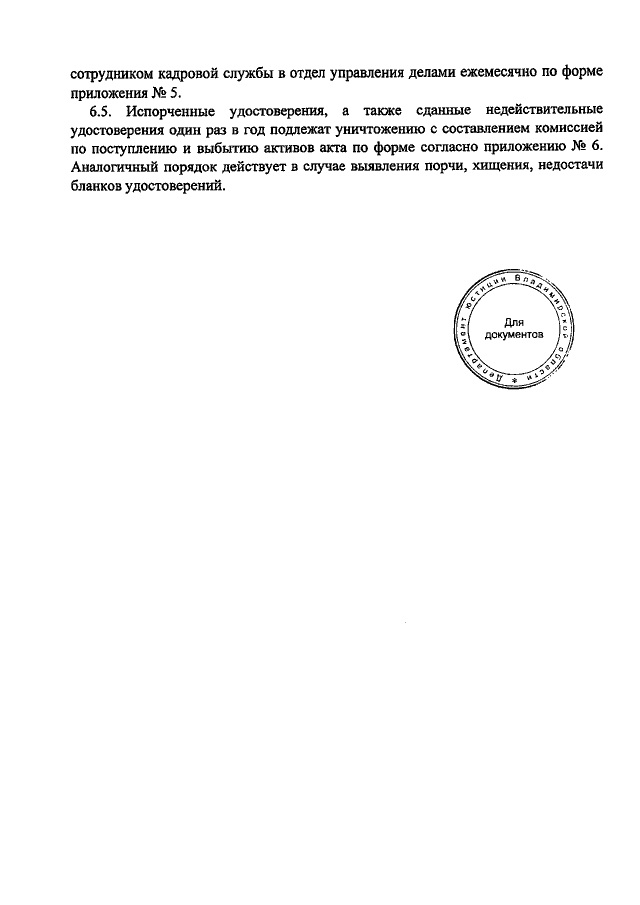 сотрудником кадровой службы в отдел управления делами ежемесячно по форме приложения № 5.

6.5. Испорченные удостоверения, а также сданные недействительные удостоверения один раз в год подлежат уничтожению с составлением комиссией по поступлению и выбытию активов акта по форме согласно приложению № 6. Аналогичный порядок действует в случае выявления порчи, хищения, недостачи бланков удостоверений.

Департамент юстиции Владимирской области *

Для документов